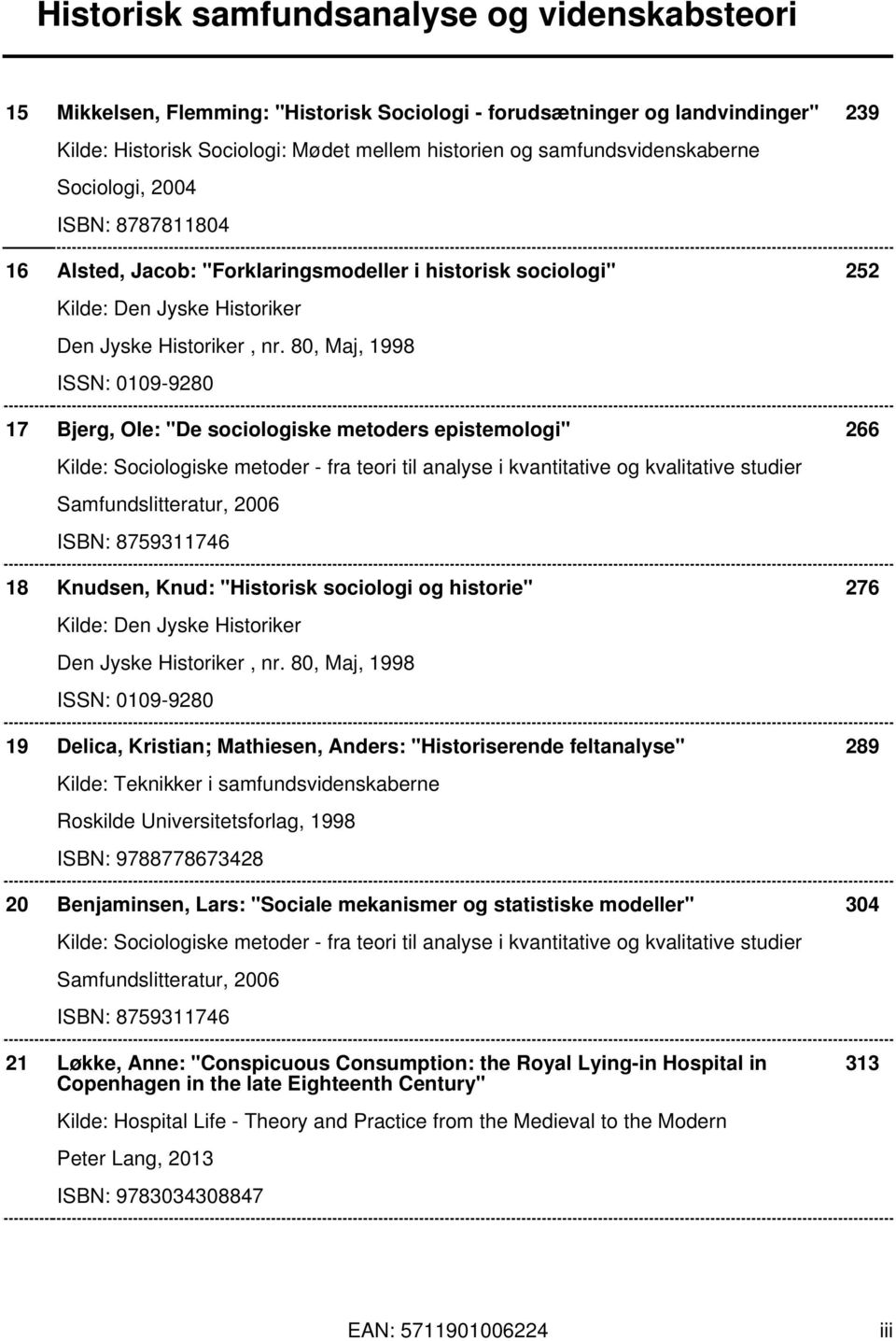 Historisk samfundsanalyse og videnskabsteori

15 Mikkelsen, Flemming: "Historisk Sociologi - forudsætninger og landvindinger" 239
Kilde: Historisk Sociologi: Mødet mellem historien og samfundsvidenskaberne
Sociologi, 2004
ISBN: 8787811804

16 Alsted, Jacob: "Forklaringsmodeller i historisk sociologi" 252
Kilde: Den Jyske Historiker
Den Jyske Historiker , nr. 80, Maj, 1998
ISSN: 0109-9280

17 Bjerg, Ole: "De sociologiske metoders epistemologi" 266
Kilde: Sociologiske metoder - fra teori til analyse i kvantitative og kvalitative studier
Samfundslitteratur, 2006
ISBN: 8759311746

18 Knudsen, Knud: "Historisk sociologi og historie" 276
Kilde: Den Jyske Historiker
Den Jyske Historiker , nr. 80, Maj, 1998
ISSN: 0109-9280

19 Delica, Kristian; Mathiesen, Anders: "Historiserende feltanalyse" 289
Kilde: Teknikker i samfundsvidenskaberne
Roskilde Universitetsforlag, 1998
ISBN: 9788778673428

20 Benjaminsen, Lars: "Sociale mekanismer og statistiske modeller" 304
Kilde: Sociologiske metoder - fra teori til analyse i kvantitative og kvalitative studier
Samfundslitteratur, 2006
ISBN: 8759311746

21 Løkke, Anne: "Conspicuous Consumption: the Royal Lying-in Hospital in Copenhagen in the late Eighteenth Century" 313
Kilde: Hospital Life - Theory and Practice from the Medieval to the Modern
Peter Lang, 2013
ISBN: 9783034308847

EAN: 5711901006224 iii